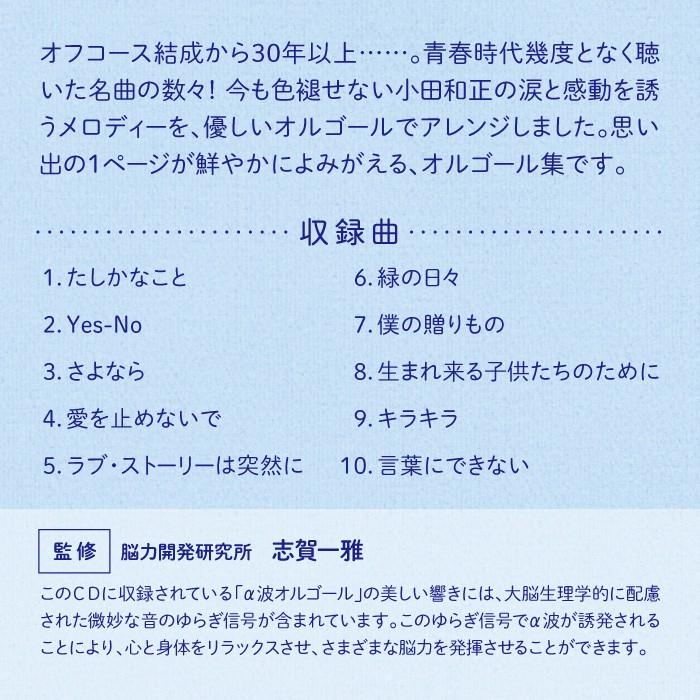 オフコース結成から30年以上……。青春時代幾度となく聴いた名曲の数々!今も色褪せない小田和正の涙と感動を誘うメロディーを、優しいオルゴールでアレンジしました。思い出の1ページが鮮やかによみがえる、オルゴール集です。

収録曲

1.たしかなこと
2.Yes-No
3.さよなら
4.愛を止めないで
5.ラブ・ストーリーは突然に

6.緑の日々
7.僕の贈りもの
8.生まれ来る子供たちのために
9.キラキラ
10.言葉にできない

監修 脳力開発研究所 志賀一雅

このCDに収録されている「α波オルゴール」の美しい響きには、大脳生理学的に配慮された微妙な音のゆらぎ信号が含まれています。このゆらぎ信号でα波が誘発されることにより、心と身体をリラックスさせ、さまざまな脳力を発揮させることができます。